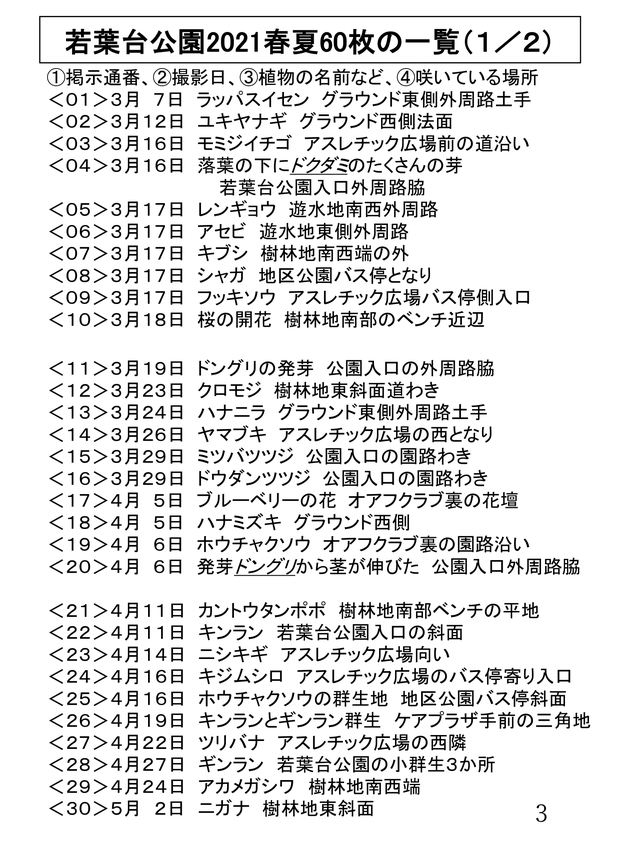 若葉台公園2021春夏60枚の一覧（1／2）

①掲示通番、②撮影日、③植物の名前など、④咲いている場所
＜01＞3月 7日 ラッパスイセン グラウンド東側外周路土手
＜02＞3月12日 ユキヤナギ グラウンド西側法面
＜03＞3月16日 モミジイチゴ アスレチック広場前の道沿い
＜04＞3月16日 落葉の下にドクダミのたくさんの芽 若葉台公園入口外周路脇
＜05＞3月17日 レンギョウ 遊水地南西外周路
＜06＞3月17日 アセビ 遊水地東側外周路
＜07＞3月17日 キブシ 樹林地南西端の外
＜08＞3月17日 シャガ 地区公園バス停となり
＜09＞3月17日 フッキソウ アスレチック広場バス停側入口
＜10＞3月18日 桜の開花 樹林地南部のベンチ近辺

＜11＞3月19日 ドングリの発芽 公園入口の外周路脇
＜12＞3月23日 クロモジ 樹林地東斜面道わき
＜13＞3月24日 ハナニラ グラウンド東側外周路土手
＜14＞3月26日 ヤマブキ アスレチック広場の西となり
＜15＞3月29日 ミツバツツジ 公園入口の園路わき
＜16＞3月29日 ドウダンツツジ 公園入口の園路わき
＜17＞4月 5日 ブルーベリーの花 オアフクラブ裏の花壇
＜18＞4月 5日 ハナミズキ グラウンド西側
＜19＞4月 6日 ホウチャクソウ オアフクラブ裏の園路沿い
＜20＞4月 6日 発芽ドングリから茎が伸びた 公園入口外周路脇

＜21＞4月11日 カントウタンポポ 樹林地南部ベンチの平地
＜22＞4月11日 キンラン 若葉台公園入口の斜面
＜23＞4月14日 ニシキギ アスレチック広場向い
＜24＞4月16日 キジムシロ アスレチック広場のバス停寄り入口
＜25＞4月16日 ホウチャクソウの群生地 地区公園バス停斜面
＜26＞4月19日 キンランとギンラン群生 ケアプラザ手前の三角地
＜27＞4月22日 ツリバナ アスレチック広場の西隣
＜28＞4月27日 ギンラン 若葉台公園の小群生3か所
＜29＞4月24日 アカメガシワ 樹林地南西端
＜30＞5月 2日 ニガナ 樹林地東斜面

3